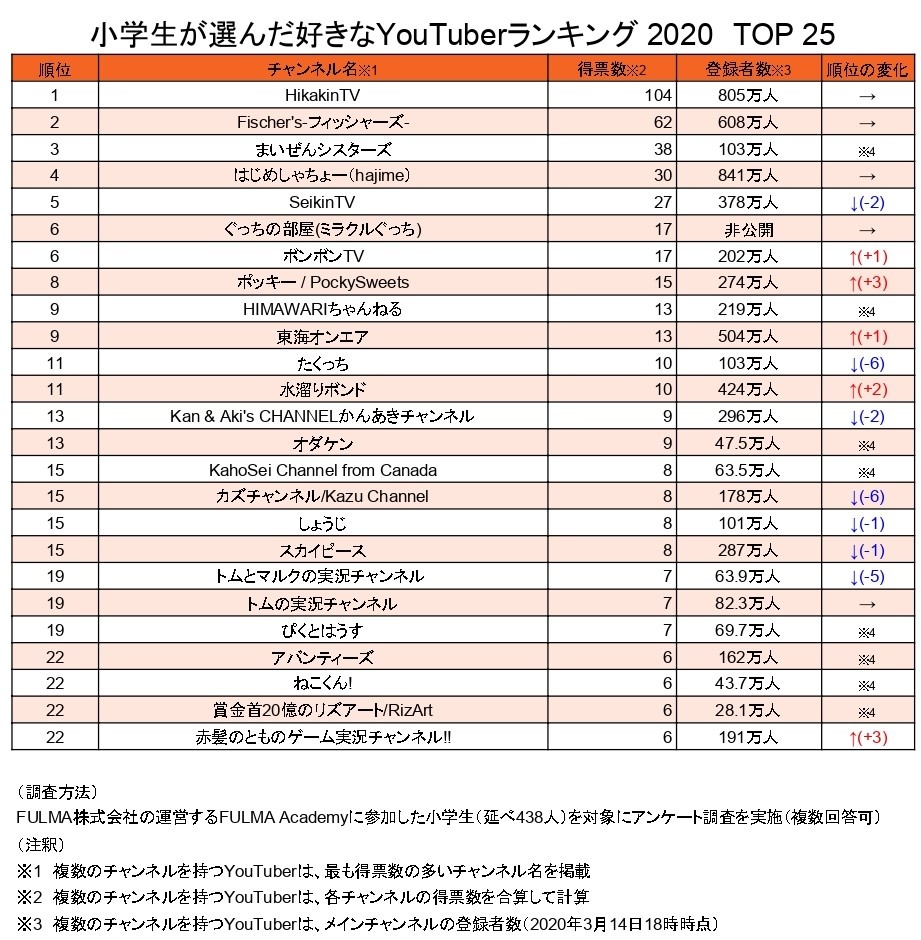 小学生が選んだ好きなYouTuberランキング 2020 TOP 25

| 順位 | チャンネル名※1 | 得票数※2 | 登録者数※3 | 順位の変化 |
|---|---|---|---|---|
| 1 | HikakinTV | 104 | 805万人 | → |
| 2 | Fischer's-フィッシャーズ- | 62 | 608万人 | → |
| 3 | まいぜんシスターズ | 38 | 103万人 | ※4 |
| 4 | はじめしゃちょー(hajime) | 30 | 841万人 | → |
| 5 | SeikinTV | 27 | 378万人 | ↓(-2) |
| 6 | ぐっちの部屋(ミラクルぐっち) | 17 | 非公開 | → |
| 6 | ボンボンTV | 17 | 202万人 | ↑(+1) |
| 8 | ポッキー / PockySweets | 15 | 274万人 | ↑(+3) |
| 9 | HIMAWARIちゃんねる | 13 | 219万人 | ※4 |
| 9 | 東海オンエア | 13 | 504万人 | ↑(+1) |
| 11 | たくっち | 10 | 103万人 | ↓(-6) |
| 11 | 水溜りボンド | 10 | 424万人 | ↑(+2) |
| 13 | Kan & Aki's CHANNELかんあきチャンネル | 9 | 296万人 | ↓(-2) |
| 13 | オダケン | 9 | 47.5万人 | ※4 |
| 15 | KahoSei Channel from Canada | 8 | 63.5万人 | ※4 |
| 15 | カズチャンネル/Kazu Channel | 8 | 178万人 | ↓(-6) |
| 15 | しょうじ | 8 | 101万人 | ↓(-1) |
| 15 | スカイピース | 8 | 287万人 | ↓(-1) |
| 19 | トムとマルクの実況チャンネル | 7 | 63.9万人 | ↓(-5) |
| 19 | トムの実況チャンネル | 7 | 82.3万人 | → |
| 19 | ぴくとはうす | 7 | 69.7万人 | ※4 |
| 22 | アバンティーズ | 6 | 162万人 | ※4 |
| 22 | ねこくん! | 6 | 43.7万人 | ※4 |
| 22 | 賞金首20億のリズアート/RizArt | 6 | 28.1万人 | ※4 |
| 22 | 赤髪のとものゲーム実況チャンネル!! | 6 | 191万人 | ↑(+3) |

（調査方法）
FULMA株式会社の運営するFULMA Academyに参加した小学生（延べ438人）を対象にアンケート調査を実施（複数回答可）
（注釈）
※1 複数のチャンネルを持つYouTuberは、最も得票数の多いチャンネル名を掲載
※2 複数のチャンネルを持つYouTuberは、各チャンネルの得票数を合算して計算
※3 複数のチャンネルを持つYouTuberは、メインチャンネルの登録者数（2020年3月14日18時時点）